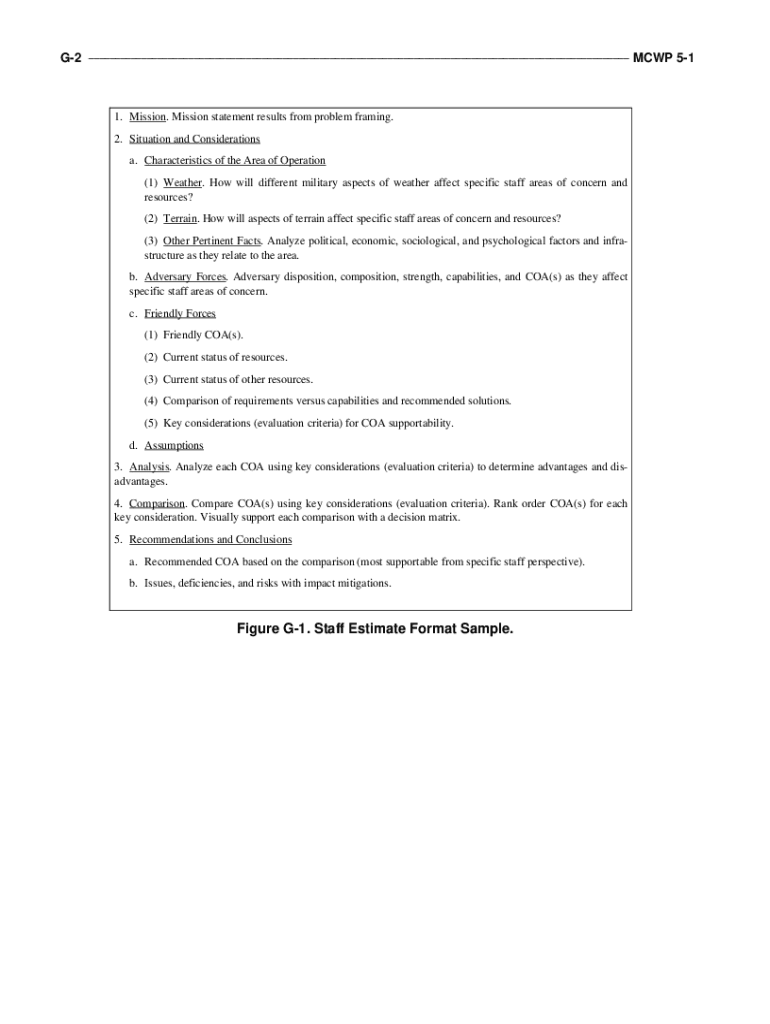 G-2 MCWP 5-1

1. Mission. Mission statement results from problem framing.

2. Situation and Considerations

a. Characteristics of the Area of Operation

(1) Weather. How will different military aspects of weather affect specific staff areas of concern and resources?

(2) Terrain. How will aspects of terrain affect specific staff areas of concern and resources?

(3) Other Pertinent Facts. Analyze political, economic, sociological, and psychological factors and infrastructure as they relate to the area.

b. Adversary Forces. Adversary disposition, composition, strength, capabilities, and COA(s) as they affect specific staff areas of concern.

c. Friendly Forces

(1) Friendly COA(s).

(2) Current status of resources.

(3) Current status of other resources.

(4) Comparison of requirements versus capabilities and recommended solutions.

(5) Key considerations (evaluation criteria) for COA supportability.

d. Assumptions

3. Analysis. Analyze each COA using key considerations (evaluation criteria) to determine advantages and disadvantages.

4. Comparison. Compare COA(s) using key considerations (evaluation criteria). Rank order COA(s) for each key consideration. Visually support each comparison with a decision matrix.

5. Recommendations and Conclusions

a. Recommended COA based on the comparison (most supportable from specific staff perspective).

b. Issues, deficiencies, and risks with impact mitigations.

Figure G-1. Staff Estimate Format Sample.